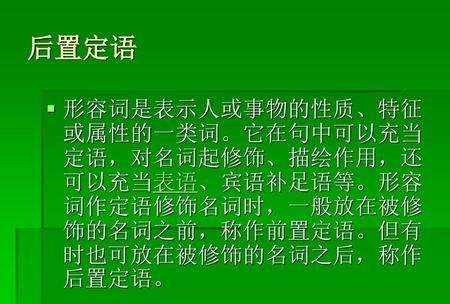 后置定语

形容词是表示人或事物的性质、特征或属性的一类词。它在句中可以充当定语，对名词起修饰、描绘作用，还可以充当表语、宾语补足语等。形容词作定语修饰名词时，一般放在被修饰的名词之前，称作前置定语。但有时也可放在被修饰的名词之后，称作后置定语。